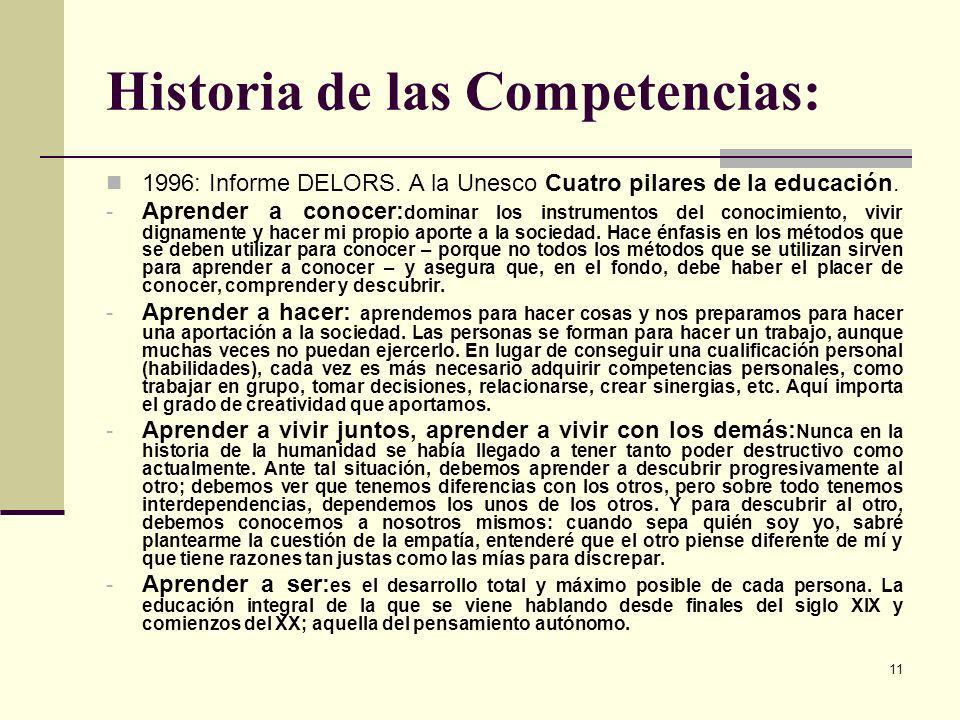 Historia de las Competencias:

1996: Informe DELORS. A la Unesco Cuatro pilares de la educación.

- Aprender a conocer:dominar los instrumentos del conocimiento, vivir dignamente y hacer mi propio aporte a la sociedad. Hace énfasis en los métodos que se deben utilizar para conocer – porque no todos los métodos que se utilizan sirven para aprender a conocer – y asegura que, en el fondo, debe haber el placer de conocer, comprender y descubrir.

- Aprender a hacer: aprendemos para hacer cosas y nos preparamos para hacer una aportación a la sociedad. Las personas se forman para hacer un trabajo, aunque muchas veces no puedan ejercerlo. En lugar de conseguir una cualificación personal (habilidades), cada vez es más necesario adquirir competencias personales, como trabajar en grupo, tomar decisiones, relacionarse, crear sinergias, etc. Aquí importa el grado de creatividad que aportamos.

- Aprender a vivir juntos, aprender a vivir con los demás:Nunca en la historia de la humanidad se había llegado a tener tanto poder destructivo como actualmente. Ante tal situación, debemos aprender a descubrir progresivamente al otro; debemos ver que tenemos diferencias con los otros, pero sobre todo tenemos interdependencias, dependemos los unos de los otros. Y para descubrir al otro, debemos conocernos a nosotros mismos: cuando sepa quién soy yo, sabré plantearme la cuestión de la empatía, entenderé que el otro piense diferente de mí y que tiene razones tan justas como las mías para discrepar.

- Aprender a ser:es el desarrollo total y máximo posible de cada persona. La educación integral de la que se viene hablando desde finales del siglo XIX y comienzos del XX; aquella del pensamiento autónomo.

11